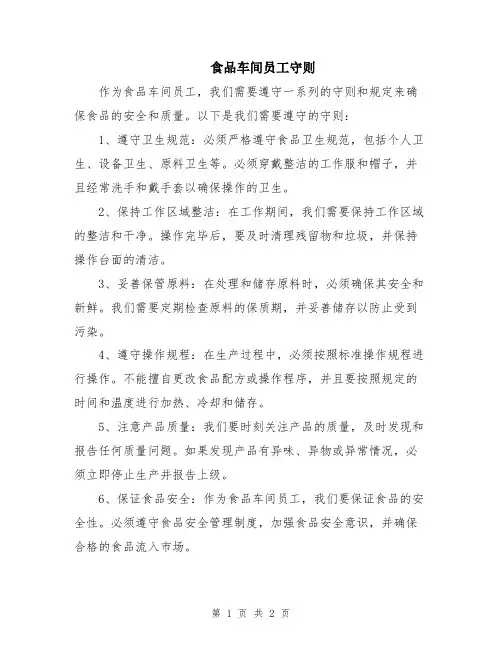 食品车间员工守则

作为食品车间员工，我们需要遵守一系列的守则和规定来确保食品的安全和质量。以下是我们需要遵守的守则：

1、遵守卫生规范：必须严格遵守食品卫生规范，包括个人卫生、设备卫生、原料卫生等。必须穿戴整洁的工作服和帽子，并且经常洗手和戴手套以确保操作的卫生。

2、保持工作区域整洁：在工作期间，我们需要保持工作区域的整洁和干净。操作完毕后，要及时清理残留物和垃圾，并保持操作台面的清洁。

3、妥善保管原料：在处理和储存原料时，必须确保其安全和新鲜。我们需要定期检查原料的保质期，并妥善储存以防止受到污染。

4、遵守操作规程：在生产过程中，必须按照标准操作规程进行操作。不能擅自更改食品配方或操作程序，并且要按照规定的时间和温度进行加热、冷却和储存。

5、注意产品质量：我们要时刻关注产品的质量，及时发现和报告任何质量问题。如果发现产品有异味、异物或异常情况，必须立即停止生产并报告上级。

6、保证食品安全：作为食品车间员工，我们要保证食品的安全性。必须遵守食品安全管理制度，加强食品安全意识，并确保合格的食品流入市场。

第 1 页 共 2 页